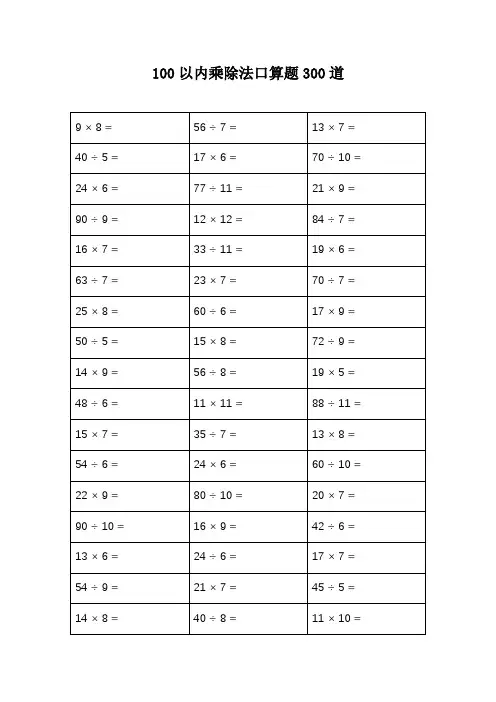 100 以内乘除法口算题 300 道

| | | |
|---|---|---|
| $9 \times 8 =$ | $56 \div 7 =$ | $13 \times 7 =$ |
| $40 \div 5 =$ | $17 \times 6 =$ | $70 \div 10 =$ |
| $24 \times 6 =$ | $77 \div 11 =$ | $21 \times 9 =$ |
| $90 \div 9 =$ | $12 \times 12 =$ | $84 \div 7 =$ |
| $16 \times 7 =$ | $33 \div 11 =$ | $19 \times 6 =$ |
| $63 \div 7 =$ | $23 \times 7 =$ | $70 \div 7 =$ |
| $25 \times 8 =$ | $60 \div 6 =$ | $17 \times 9 =$ |
| $50 \div 5 =$ | $15 \times 8 =$ | $72 \div 9 =$ |
| $14 \times 9 =$ | $56 \div 8 =$ | $19 \times 5 =$ |
| $48 \div 6 =$ | $11 \times 11 =$ | $88 \div 11 =$ |
| $15 \times 7 =$ | $35 \div 7 =$ | $13 \times 8 =$ |
| $54 \div 6 =$ | $24 \times 6 =$ | $60 \div 10 =$ |
| $22 \times 9 =$ | $80 \div 10 =$ | $20 \times 7 =$ |
| $90 \div 10 =$ | $16 \times 9 =$ | $42 \div 6 =$ |
| $13 \times 6 =$ | $24 \div 6 =$ | $17 \times 7 =$ |
| $54 \div 9 =$ | $21 \times 7 =$ | $45 \div 5 =$ |
| $14 \times 8 =$ | $40 \div 8 =$ | $11 \times 10 =$ |